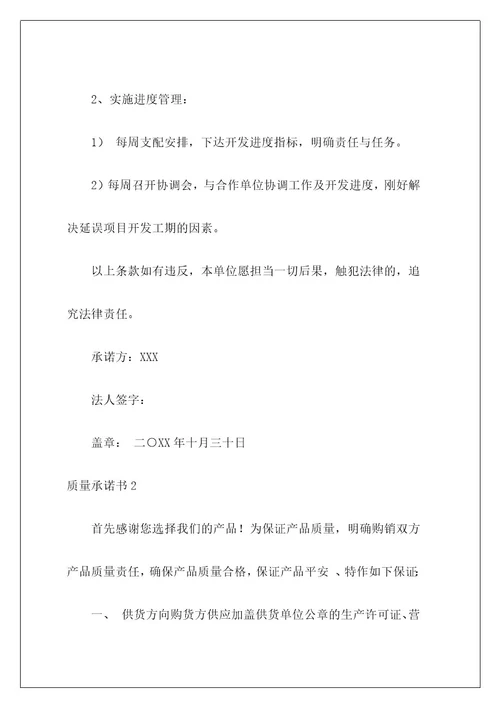 2、实施进度管理：

1） 每周支配安排，下达开发进度指标，明确责任与任务。

2）每周召开协调会，与合作单位协调工作及开发进度，刚好解决延误项目开发工期的因素。

以上条款如有违反，本单位愿担当一切后果，触犯法律的，追究法律责任。

承诺方：XXX

法人签字：

盖章： 二〇XX年十月三十日

质量承诺书2

首先感谢您选择我们的产品！为保证产品质量，明确购销双方产品质量责任，确保产品质量合格，保证产品平安 、特作如下保证：

一、 供货方向购货方供应加盖供货单位公章的生产许可证、营